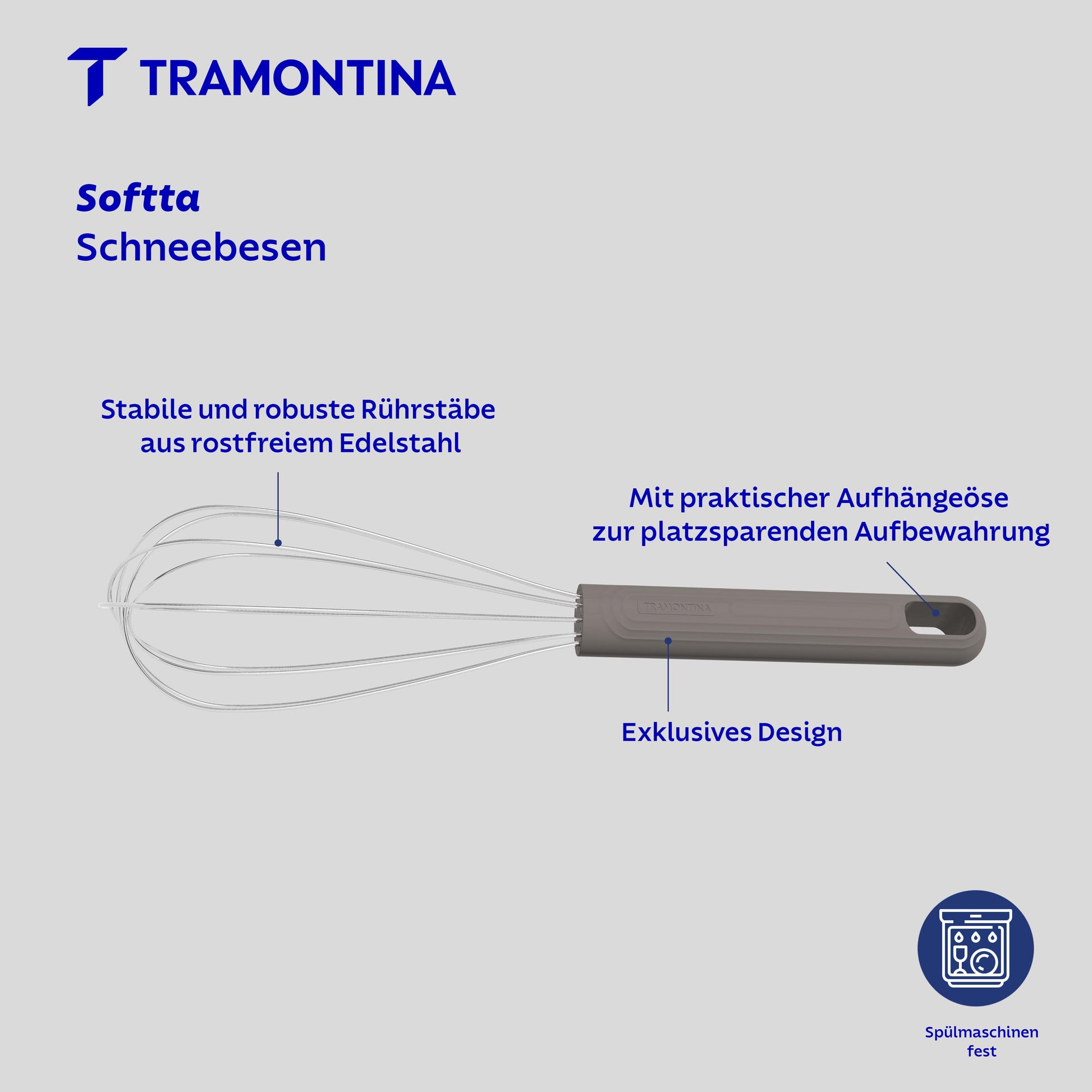 TRAMONTINA

Softta
Schneebesen

Stabile und robuste Rührstäbe aus rostfreiem Edelstahl

Mit praktischer Aufhängeöse zur platzsparenden Aufbewahrung

TRAMONTINA

Exklusives Design

Spülmaschinen fest